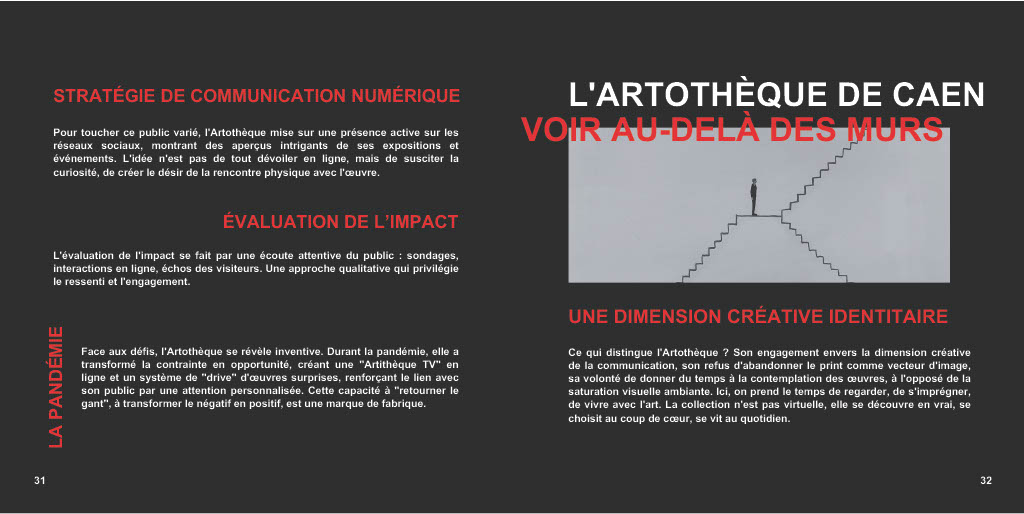 STRATÉGIE DE COMMUNICATION NUMÉRIQUE

Pour toucher ce public varié, l'Artothèque mise sur une présence active sur les réseaux sociaux, montrant des aperçus intrigants de ses expositions et événements. L'idée n'est pas de tout dévoiler en ligne, mais de susciter la curiosité, de créer le désir de la rencontre physique avec l'œuvre.

ÉVALUATION DE L'IMPACT

L'évaluation de l'impact se fait par une écoute attentive du public : sondages, interactions en ligne, échos des visiteurs. Une approche qualitative qui privilégie le ressenti et l'engagement.

LA PANDÉMIE

Face aux défis, l'Artothèque se révèle inventive. Durant la pandémie, elle a transformé la contrainte en opportunité, créant une "Artithèque TV" en ligne et un système de "drive" d'œuvres surprises, renforçant le lien avec son public par une attention personnalisée. Cette capacité à "retourner le gant", à transformer le négatif en positif, est une marque de fabrique.

31

L'ARTOTHÈQUE DE CAEN
VOIR AU-DELÀ DES MURS

UNE DIMENSION CRÉATIVE IDENTITAIRE

Ce qui distingue l'Artothèque ? Son engagement envers la dimension créative de la communication, son refus d'abandonner le print comme vecteur d'image, sa volonté de donner du temps à la contemplation des œuvres, à l'opposé de la saturation visuelle ambiante. Ici, on prend le temps de regarder, de s'imprégner, de vivre avec l'art. La collection n'est pas virtuelle, elle se découvre en vrai, se choisit au coup de cœur, se vit au quotidien.

32